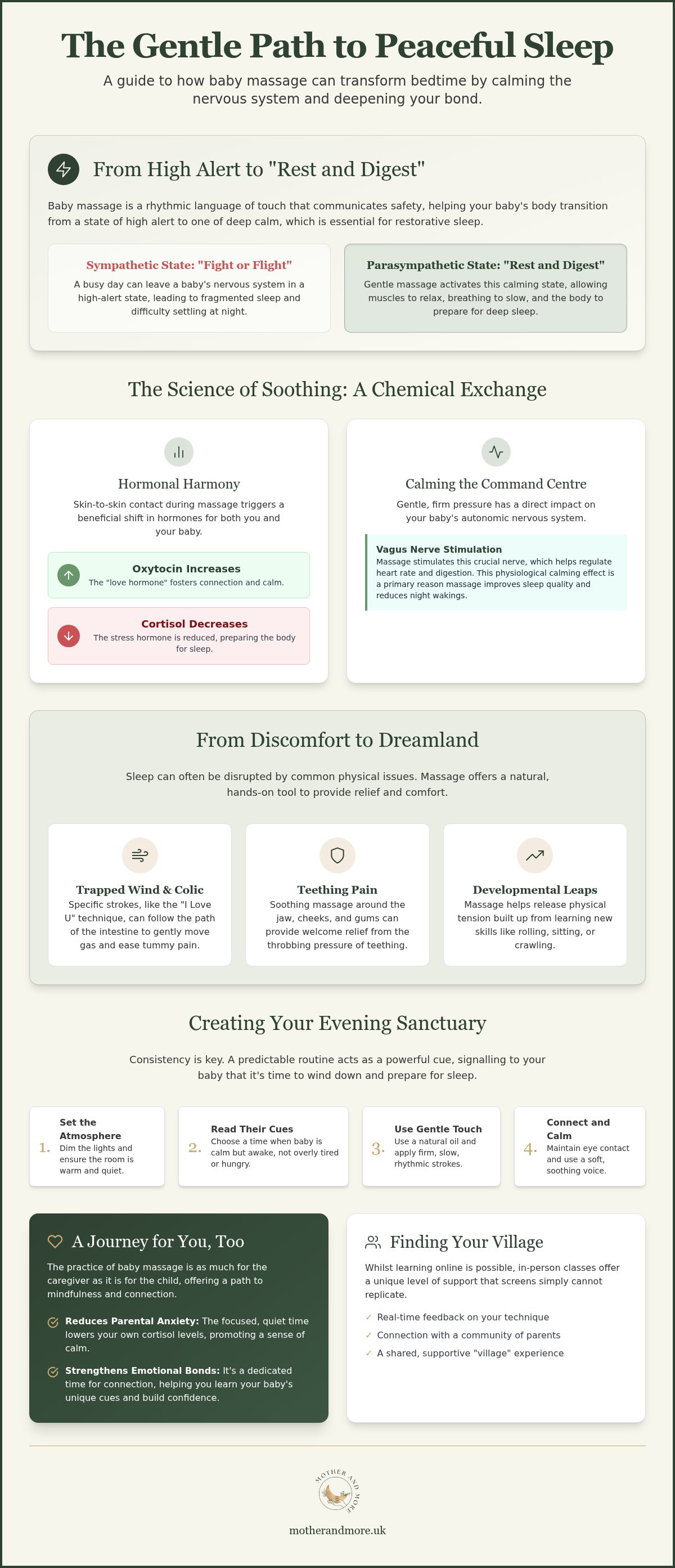 The Gentle Path to Peaceful Sleep

A guide to how baby massage can transform bedtime by calming the nervous system and deepening your bond.

From High Alert to "Rest and Digest"

Baby massage is a rhythmic language of touch that communicates safety, helping your baby's body transition from a state of high alert to one of deep calm, which is essential for restorative sleep.

Sympathetic State: "Fight or Flight"

A busy day can leave a baby's nervous system in a high-alert state, leading to fragmented sleep and difficulty settling at night.

Parasympathetic State: "Rest and Digest"

Gentle massage activates this calming state, allowing muscles to relax, breathing to slow, and the body to prepare for deep sleep.

The Science of Soothing: A Chemical Exchange

Hormonal Harmony

Skin-to-skin contact during massage triggers a beneficial shift in hormones for both you and your baby.

Oxytocin Increases

The "love hormone" fosters connection and calm.

Cortisol Decreases

The stress hormone is reduced, preparing the body for sleep.

Calming the Command Centre

Gentle, firm pressure has a direct impact on your baby's autonomic nervous system.

Vagus Nerve Stimulation

Massage stimulates this crucial nerve, which helps regulate heart rate and digestion. This physiological calming effect is a primary reason massage improves sleep quality and reduces night wakings.

From Discomfort to Dreamland

Sleep can often be disrupted by common physical issues. Massage offers a natural, hands-on tool to provide relief and comfort.

Trapped Wind & Colic

Specific strokes, like the "I Love U" technique, can follow the path of the intestine to gently move gas and ease tummy pain.

Teething Pain

Soothing massage around the jaw, cheeks, and gums can provide welcome relief from the throbbing pressure of teething.

Developmental Leaps

Massage helps release physical tension built up from learning new skills like rolling, sitting, or crawling.

Creating Your Evening Sanctuary

Consistency is key. A predictable routine acts as a powerful cue, signalling to your baby that it's time to wind down and prepare for sleep.

1. Set the Atmosphere
Dim the lights and ensure the room is warm and quiet.

2. Read Their Cues
Choose a time when baby is calm but awake, not overly tired or hungry.

3. Use Gentle Touch
Use a natural oil and apply firm, slow, rhythmic strokes.

4. Connect and Calm
Maintain eye contact and use a soft, soothing voice.

A Journey for You, Too

The practice of baby massage is as much for the caregiver as it is for the child, offering a path to mindfulness and connection.

Reduces Parental Anxiety: The focused, quiet time lowers your own cortisol levels, promoting a sense of calm.

Strengthens Emotional Bonds: It's a dedicated time for connection, helping you learn your baby's unique cues and build confidence.

Finding Your Village

Whilst learning online is possible, in-person classes offer a unique level of support that screens simply cannot replicate.

✓ Real-time feedback on your technique
✓ Connection with a community of parents
✓ A shared, supportive "village" experience

MOTHER AND MORE

motherandmore.uk